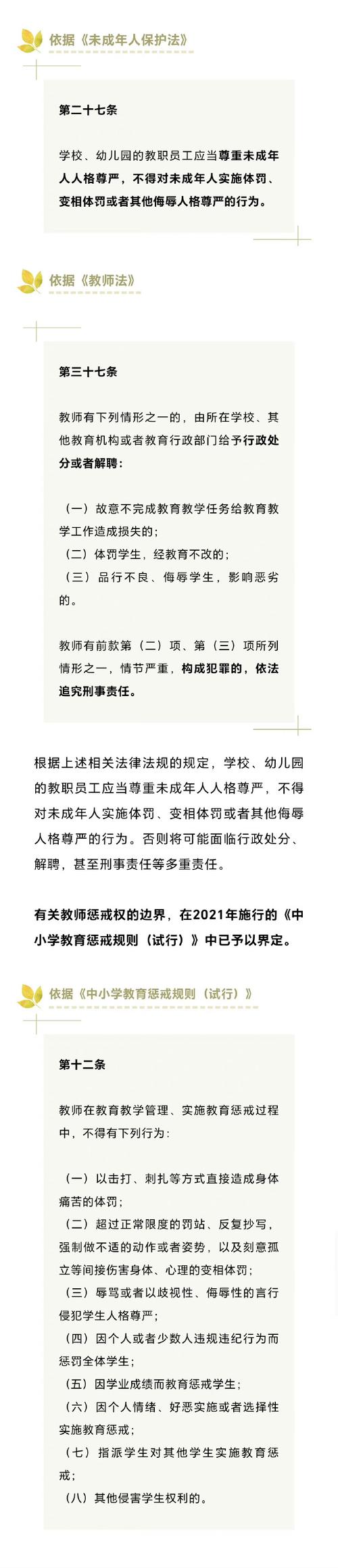 依据《未成年人保护法》

第二十七条

学校、幼儿园的教职员工应当尊重未成年人人格尊严，不得对未成年人实施体罚、变相体罚或者其他侮辱人格尊严的行为。

依据《教师法》

第三十七条

教师有下列情形之一的，由所在学校、其他教育机构或者教育行政部门给予行政处分或者解聘：

（一）故意不完成教育教学任务给教育教学工作造成损失的；
（二）体罚学生，经教育不改的；
（三）品行不良、侮辱学生，影响恶劣的。

教师有前款第（二）项、第（三）项所列情形之一，情节严重，构成犯罪的，依法追究刑事责任。

根据上述相关法律法规的规定，学校、幼儿园的教职员工应当尊重未成年人人格尊严，不得对未成年人实施体罚、变相体罚或者其他侮辱人格尊严的行为。否则将可能面临行政处分、解聘，甚至刑事责任等多重责任。

有关教师惩戒权的边界，在2021年施行的《中小学教育惩戒规则（试行）》中已予以界定。

依据《中小学教育惩戒规则（试行）》

第十二条

教师在教育教学管理、实施教育惩戒过程中，不得有下列行为：

（一）以击打、刺扎等方式直接造成身体痛苦的体罚；
（二）超过正常限度的罚站、反复抄写，强制做不适的动作或者姿势，以及刻意孤立等间接伤害身体、心理的变相体罚；
（三）辱骂或者以歧视性、侮辱性的言行侵犯学生人格尊严；
（四）因个人或者少数人违规违纪行为而惩罚全体学生；
（五）因学业成绩而教育惩戒学生；
（六）因个人情绪、好恶实施或者选择性实施教育惩戒；
（七）指派学生对其他学生实施教育惩戒；
（八）其他侵害学生权利的。